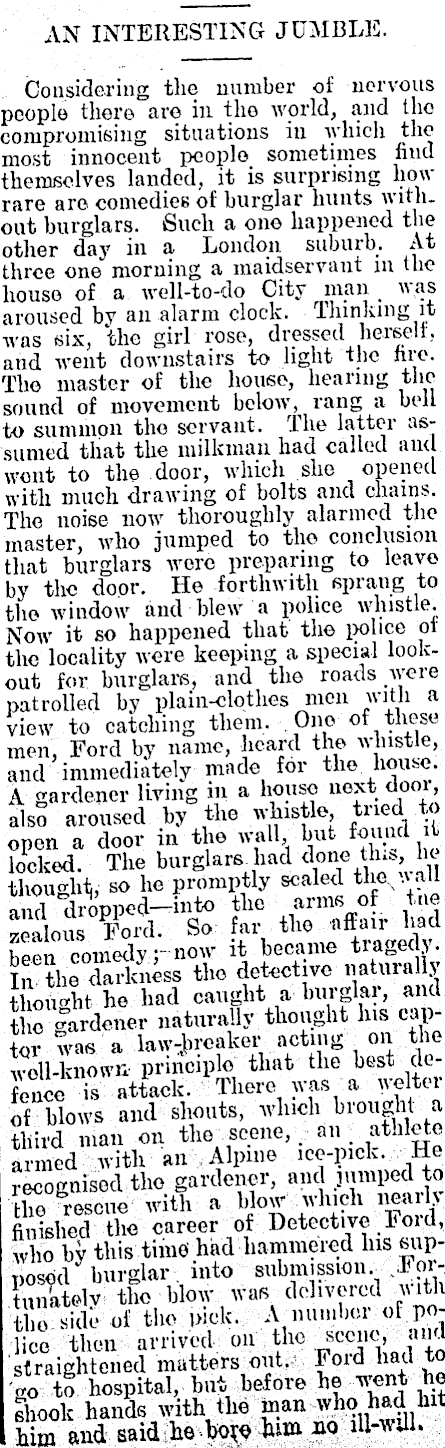 AN INTERESTING JUMBLE.

Considering the number of nervous people there are in the world, and the compromising situations in which the most innocent people sometimes find themselves landed, it is surprising how rare are comedies of burglar hunts without burglars. Such a one happened the other day in a London suburb. At three one morning a maidservant in the house of a well-to-do City man was aroused by an alarm clock. Thinking it was six, the girl rose, dressed herself, and went downstairs to light the fire. The master of the house, hearing the sound of movement below, rang a bell to summon the servant. The latter assumed that the milkman had called and went to the door, which she opened with much drawing of bolts and chains. The noise now thoroughly alarmed the master, who jumped to the conclusion that burglars were preparing to leave by the door. He forthwith sprang to the window and blew a police whistle. Now it so happened that the police of the locality were keeping a special lookout for burglars, and the roads were patrolled by plain-clothes men with a view to catching them. One of these men, Ford by name, heard the whistle, and immediately made for the house. A gardener living in a house next door, also aroused by the whistle, tried to open a door in the wall, but found it locked. The burglars had done this, he thought, so he promptly scaled the wall and dropped—into the arms of the zealous Ford. So far the affair had been comedy; now it became tragedy. In the darkness the detective naturally thought he had caught a burglar, and the gardener naturally thought his captor was a law-breaker acting on the well-known principle that the best defence is attack. There was a welter of blows and shouts, which brought a third man on the scene, an athlete armed with an Alpine ice-pick. He recognised the gardener, and jumped to the rescue with a blow which nearly finished the career of Detective Ford, who by this time had hammered his supposed burglar into submission. Fortunately the blow was delivered with the side of the pick. A number of police then arrived on the scene, and straightened matters out. Ford had to go to hospital, but before he went he shook hands with the man who had hit him and said he bore him no ill-will.